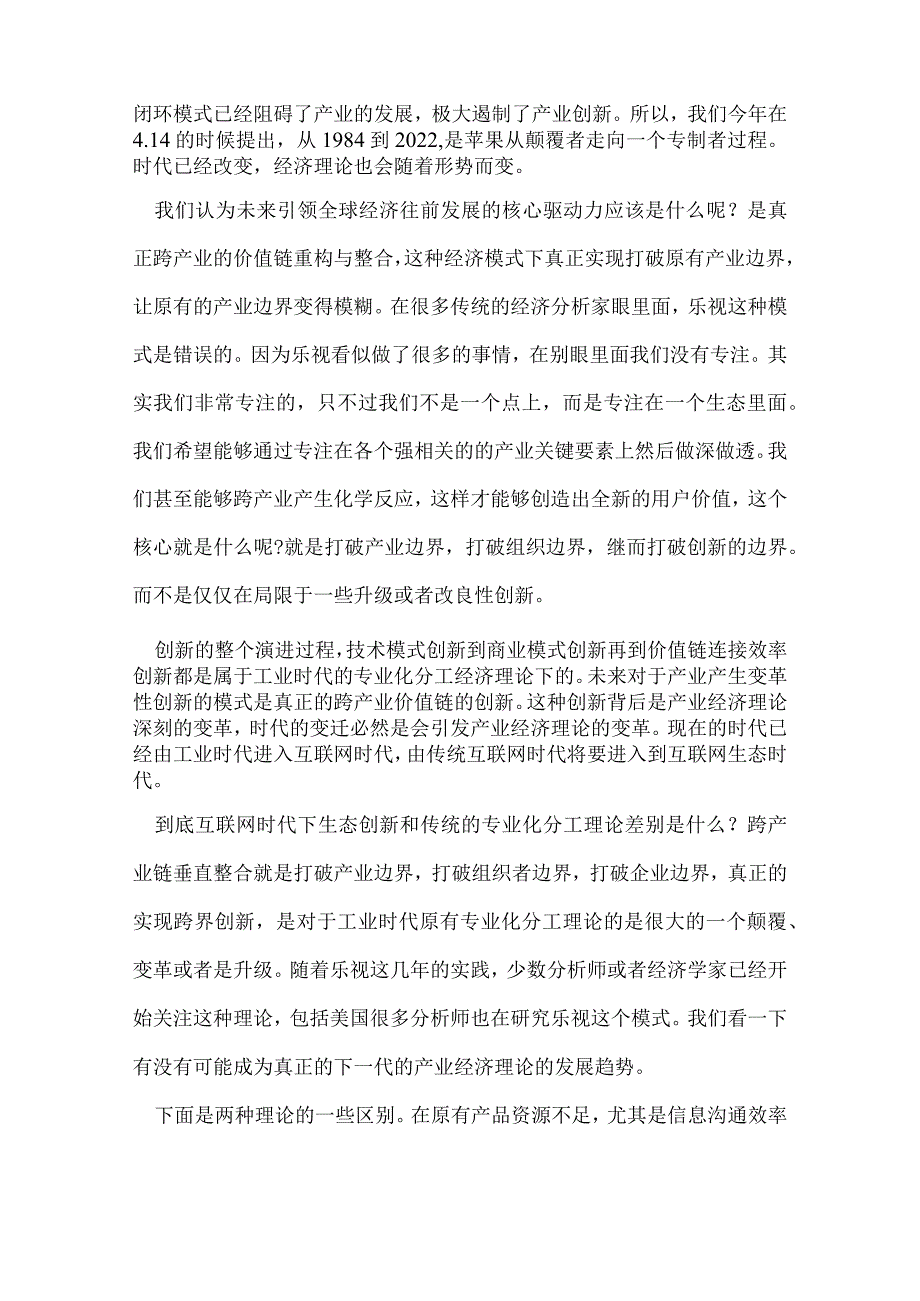 闭环模式已经阻碍了产业的发展，极大遏制了产业创新。所以，我们今年在4.14的时候提出，从1984到2022,是苹果从颠覆者走向一个专制者过程。时代已经改变，经济理论也会随着形势而变。

我们认为未来引领全球经济往前发展的核心驱动力应该是什么呢？是真正跨产业的价值链重构与整合，这种经济模式下真正实现打破原有产业边界，让原有的产业边界变得模糊。在很多传统的经济分析家眼里面，乐视这种模式是错误的。因为乐视看似做了很多的事情，在别眼里面我们没有专注。其实我们非常专注的，只不过我们不是一个点上，而是专注在一个生态里面。我们希望能够通过专注在各个强相关的的产业关键要素上然后做深做透。我们甚至能够跨产业产生化学反应，这样才能够创造出全新的用户价值，这个核心就是什么呢?就是打破产业边界，打破组织边界，继而打破创新的边界。而不是仅仅在局限于一些升级或者改良性创新。

创新的整个演进过程，技术模式创新到商业模式创新再到价值链连接效率创新都是属于工业时代的专业化分工经济理论下的。未来对于产业产生变革性创新的模式是真正的跨产业价值链的创新。这种创新背后是产业经济理论深刻的变革，时代的变迁必然是会引发产业经济理论的变革。现在的时代已经由工业时代进入互联网时代，由传统互联网时代将要进入到互联网生态时代。

到底互联网时代下生态创新和传统的专业化分工理论差别是什么？跨产业链垂直整合就是打破产业边界，打破组织者边界，打破企业边界，真正的实现跨界创新，是对于工业时代原有专业化分工理论的是很大的一个颠覆、变革或者是升级。随着乐视这几年的实践，少数分析师或者经济学家已经开始关注这种理论，包括美国很多分析师也在研究乐视这个模式。我们看一下有没有可能成为真正的下一代的产业经济理论的发展趋势。

下面是两种理论的一些区别。在原有产品资源不足，尤其是信息沟通效率